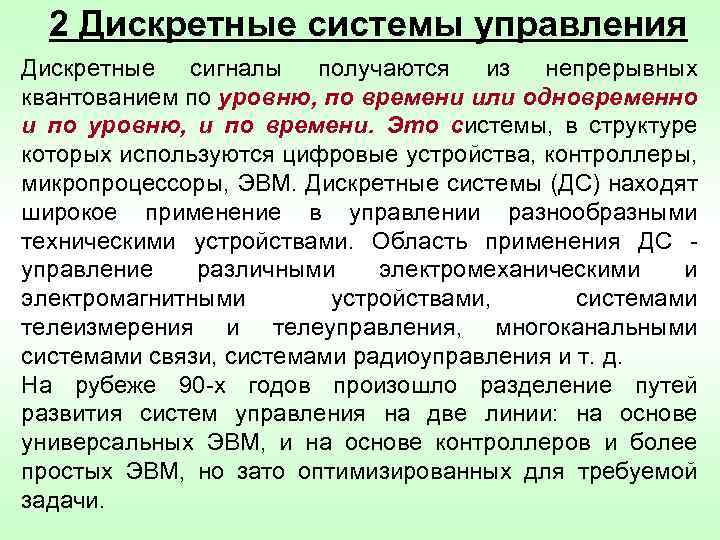 2 Дискретные системы управления

Дискретные сигналы получаются из непрерывных квантованием по уровню, по времени или одновременно и по уровню, и по времени. Это системы, в структуре которых используются цифровые устройства, контроллеры, микропроцессоры, ЭВМ. Дискретные системы (ДС) находят широкое применение в управлении разнообразными техническими устройствами. Область применения ДС - управление различными электромеханическими и электромагнитными устройствами, системами телеизмерения и телеуправления, многоканальными системами связи, системами радиоуправления и т. д.

На рубеже 90-х годов произошло разделение путей развития систем управления на две линии: на основе универсальных ЭВМ, и на основе контроллеров и более простых ЭВМ, но зато оптимизированных для требуемой задачи.